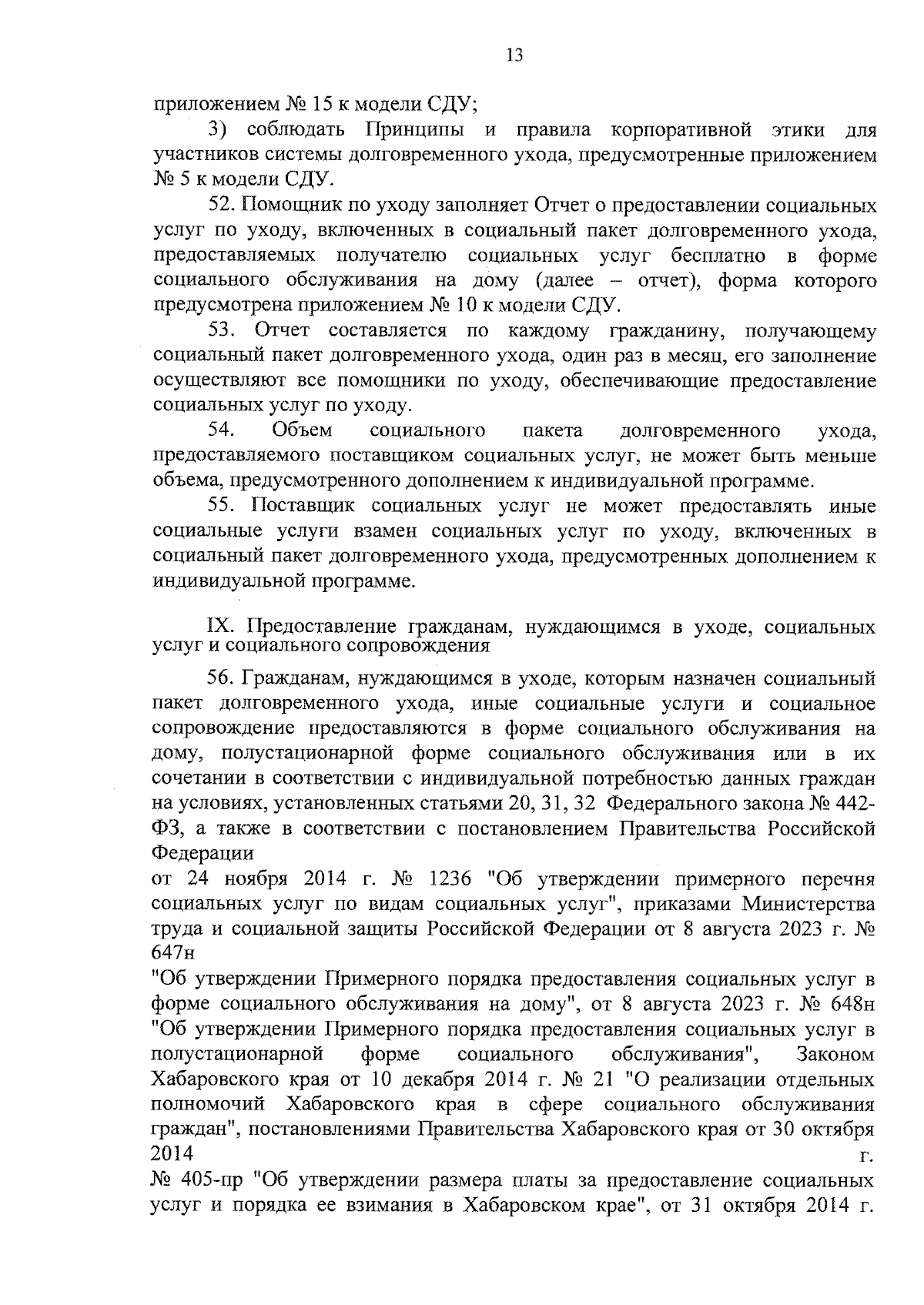 13

приложением № 15 к модели СДУ;

3) соблюдать Принципы и правила корпоративной этики для участников системы долговременного ухода, предусмотренные приложением № 5 к модели СДУ.

52. Помощник по уходу заполняет Отчет о предоставлении социальных услуг по уходу, включенных в социальный пакет долговременного ухода, предоставляемых получателю социальных услуг бесплатно в форме социального обслуживания на дому (далее – отчет), форма которого предусмотрена приложением № 10 к модели СДУ.

53. Отчет составляется по каждому гражданину, получающему социальный пакет долговременного ухода, один раз в месяц, его заполнение осуществляют все помощники по уходу, обеспечивающие предоставление социальных услуг по уходу.

54. Объем социального пакета долговременного ухода, предоставляемого поставщиком социальных услуг, не может быть меньше объема, предусмотренного дополнением к индивидуальной программе.

55. Поставщик социальных услуг не может предоставлять иные социальные услуги взамен социальных услуг по уходу, включенных в социальный пакет долговременного ухода, предусмотренных дополнением к индивидуальной программе.

IX. Предоставление гражданам, нуждающимся в уходе, социальных услуг и социального сопровождения

56. Гражданам, нуждающимся в уходе, которым назначен социальный пакет долговременного ухода, иные социальные услуги и социальное сопровождение предоставляются в форме социального обслуживания на дому, полустационарной форме социального обслуживания или в их сочетании в соответствии с индивидуальной потребностью данных граждан на условиях, установленных статьями 20, 31, 32 Федерального закона № 442-ФЗ, а также в соответствии с постановлением Правительства Российской Федерации
от 24 ноября 2014 г. № 1236 "Об утверждении примерного перечня социальных услуг по видам социальных услуг", приказами Министерства труда и социальной защиты Российской Федерации от 8 августа 2023 г. № 647н
"Об утверждении Примерного порядка предоставления социальных услуг в форме социального обслуживания на дому", от 8 августа 2023 г. № 648н "Об утверждении Примерного порядка предоставления социальных услуг в полустационарной форме социального обслуживания", Законом Хабаровского края от 10 декабря 2014 г. № 21 "О реализации отдельных полномочий Хабаровского края в сфере социального обслуживания граждан", постановлениями Правительства Хабаровского края от 30 октября 2014 г.
№ 405-пр "Об утверждении размера платы за предоставление социальных услуг и порядка ее взимания в Хабаровском крае", от 31 октября 2014 г.